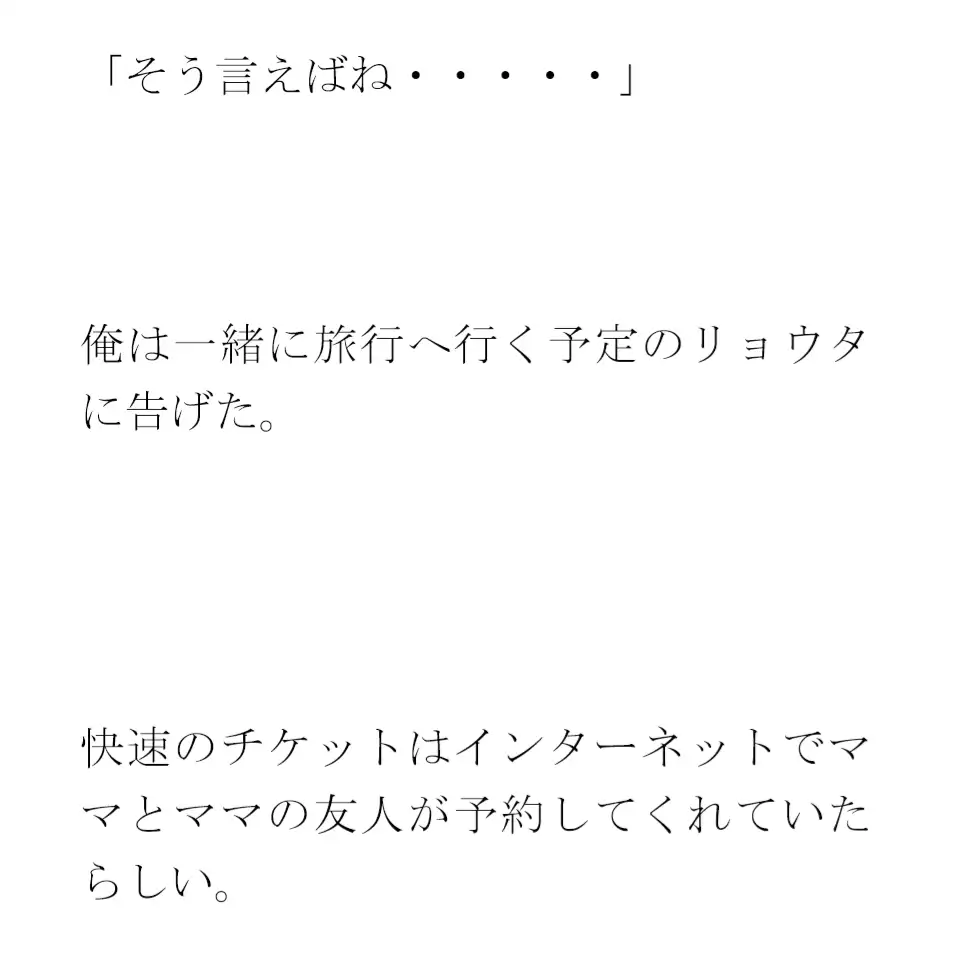 「そう言えばね・・・・・」

俺は一緒に旅行へ行く予定のリョウタに告げた。

快速のチケットはインターネットでママとママの友人が予約してくれていたらしい。